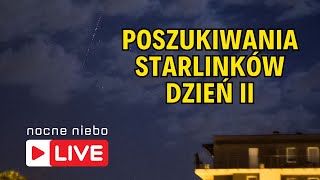 POSZUKIWANIA STARLINKÓW DZIEŃ II

nocne niebo

LIVE